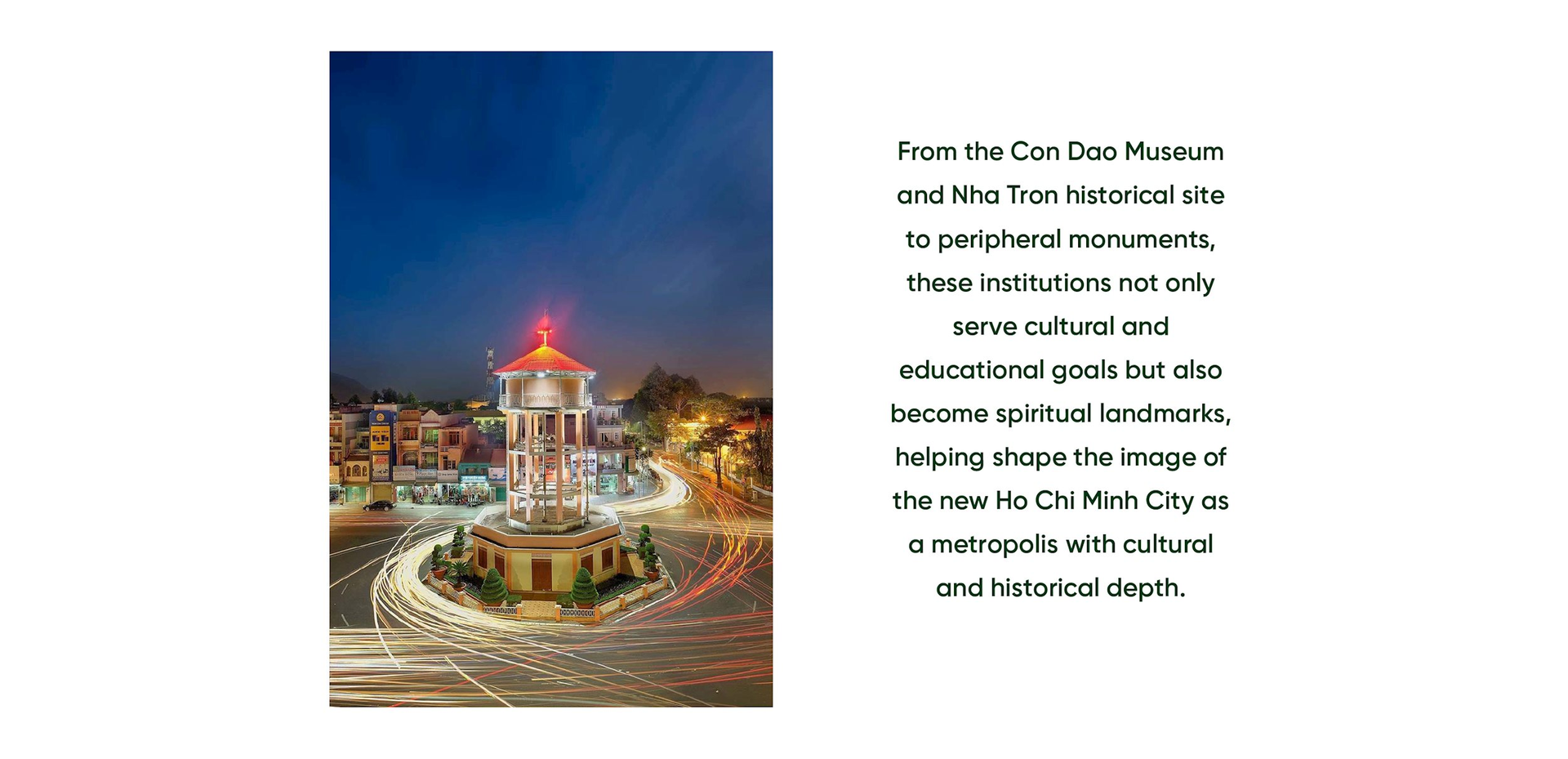 From the Con Dao Museum and Nha Tron historical site to peripheral monuments, these institutions not only serve cultural and educational goals but also become spiritual landmarks, helping shape the image of the new Ho Chi Minh City as a metropolis with cultural and historical depth.